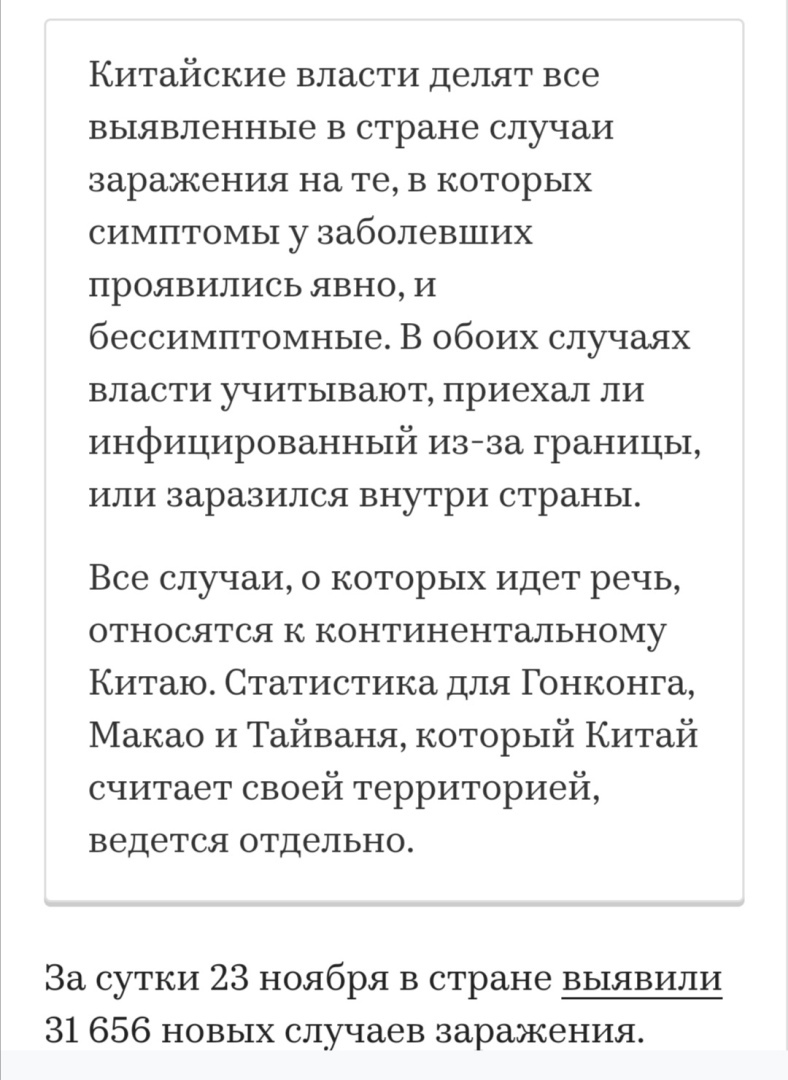 Китайские власти делят все выявленные в стране случаи заражения на те, в которых симптомы у заболевших проявились явно, и бессимптомные. В обоих случаях власти учитывают, приехал ли инфицированный из-за границы, или заразился внутри страны.

Все случаи, о которых идет речь, относятся к континентальному Китаю. Статистика для Гонконга, Макао и Тайваня, который Китай считает своей территорией, ведется отдельно.

За сутки 23 ноября в стране выявили 31 656 новых случаев заражения.